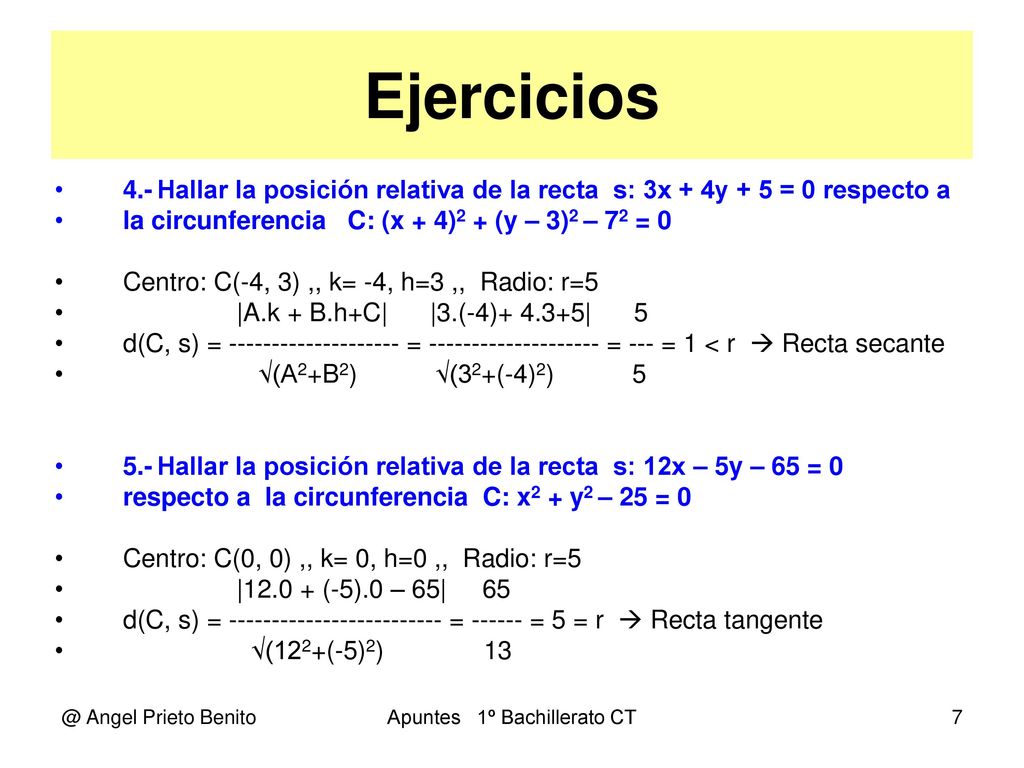 Ejercicios

• 4.- Hallar la posición relativa de la recta s: 3x + 4y + 5 = 0 respecto a
• la circunferencia C: $(x + 4)^2 + (y – 3)^2 – 7^2 = 0$

• Centro: C(-4, 3) ,, k= -4, h=3 ,, Radio: r=5
• |A.k + B.h+C| |3.(-4)+ 4.3+5| 5
• d(C, s) = -------------------- = -------------------- = --- = 1 < r → Recta secante
• $\sqrt{(A^2+B^2)}$ $\sqrt{(3^2+(-4)^2)}$ 5

• 5.- Hallar la posición relativa de la recta s: 12x – 5y – 65 = 0
• respecto a la circunferencia C: $x^2 + y^2 – 25 = 0$

• Centro: C(0, 0) ,, k= 0, h=0 ,, Radio: r=5
• |12.0 + (-5).0 – 65| 65
• d(C, s) = ------------------------- = ------ = 5 = r → Recta tangente
• $\sqrt{(12^2+(-5)^2)}$ 13

@ Angel Prieto Benito Apuntes 1º Bachillerato CT 7